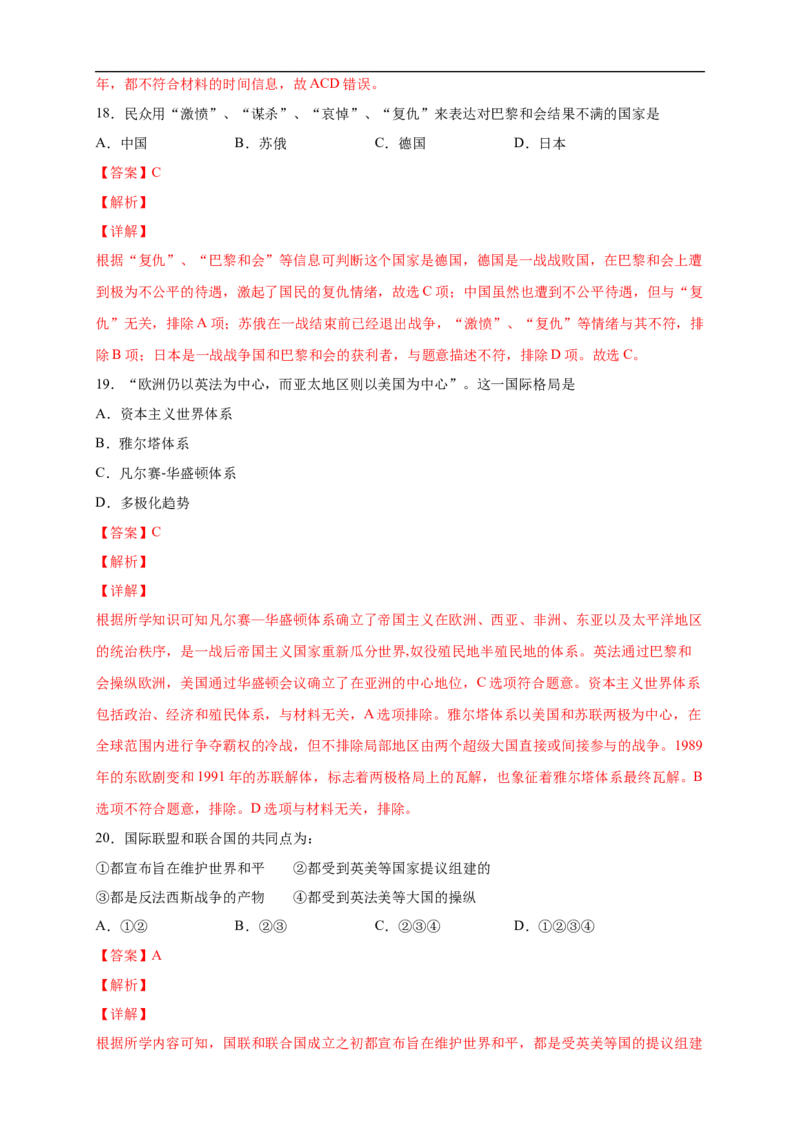 年，都不符合材料的时间信息，故ACD错误。

18.民众用“激愤”、“谋杀”、“哀悼”、“复仇”来表达对巴黎和会结果不满的国家是

A.中国 B.苏俄 C.德国 D.日本

【答案】C

【解析】

【详解】

根据“复仇”、“巴黎和会”等信息可判断这个国家是德国，德国是一战战败国，在巴黎和会上遭到极为不公平的待遇，激起了国民的复仇情绪，故选C项；中国虽然也遭到不公平待遇，但与“复仇”无关，排除A项；苏俄在一战结束前已经退出战争，“激愤”、“复仇”等情绪与其不符，排除B项；日本是一战战争国和巴黎和会的获利者，与题意描述不符，排除D项。故选C。

19.“欧洲仍以英法为中心，而亚太地区则以美国为中心”。这一国际格局是

A.资本主义世界体系

B.雅尔塔体系

C.凡尔赛-华盛顿体系

D.多极化趋势

【答案】C

【解析】

【详解】

根据所学知识可知凡尔赛—华盛顿体系确立了帝国主义在欧洲、西亚、非洲、东亚以及太平洋地区的统治秩序，是一战后帝国主义国家重新瓜分世界,奴役殖民地半殖民地的体系。英法通过巴黎和会操纵欧洲，美国通过华盛顿会议确立了在亚洲的中心地位，C选项符合题意。资本主义世界体系包括政治、经济和殖民体系，与材料无关，A选项排除。雅尔塔体系以美国和苏联两极为中心，在全球范围内进行争夺霸权的冷战，但不排除局部地区由两个超级大国直接或间接参与的战争。1989年的东欧剧变和1991年的苏联解体，标志着两极格局上的瓦解，也象征着雅尔塔体系最终瓦解。B选项不符合题意，排除。D选项与材料无关，排除。

20.国际联盟和联合国的共同点为：

①都宣布旨在维护世界和平 ②都受到英美等国家提议组建的

③都是反法西斯战争的产物 ④都受到英法美等大国的操纵

A.①② B.②③ C.②③④ D.①②③④

【答案】A

【解析】

【详解】

根据所学内容可知，国联和联合国成立之初都宣布旨在维护世界和平，都是受英美等国的提议组建